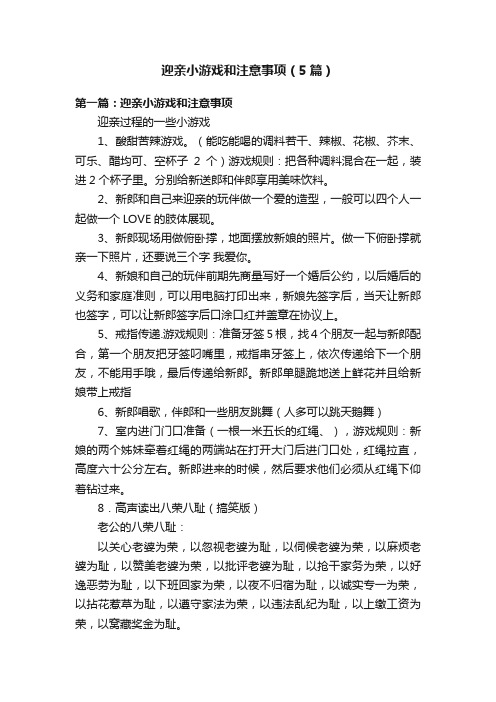 迎亲小游戏和注意事项（5篇）

第一篇：迎亲小游戏和注意事项

迎亲过程的一些小游戏

1、酸甜苦辣游戏。（能吃能喝的调料若干、辣椒、花椒、芥末、可乐、醋均可、空杯子 2 个）游戏规则：把各种调料混合在一起，装进 2 个杯子里。分别给新送郎和伴郎享用美味饮料。

2、新郎和自己来迎亲的玩伴做一个爱的造型，一般可以四个人一起做一个 LOVE 的肢体展现。

3、新郎现场用做俯卧撑，地面摆放新娘的照片。做一下俯卧撑就亲一下照片，还要说三个字 我爱你。

4、新娘和自己的玩伴前期先商量写好一个婚后公约，以后婚后的义务和家庭准则，可以用电脑打印出来，新娘先签字后，当天让新郎也签字，可以让新郎签字后口涂口红并盖章在协议上。

5、戒指传递.游戏规则：准备牙签 5 根，找 4 个朋友一起与新郎配合，第一个朋友把牙签叼嘴里，戒指串牙签上，依次传递给下一个朋友，不能用手哦，最后传递给新郎。新郎单腿跪地送上鲜花并且给新娘带上戒指

6、新郎唱歌，伴郎和一些朋友跳舞（人多可以跳天鹅舞）

7、室内进门门口准备（一根一米五长的红绳、），游戏规则：新娘的两个姊妹牵着红绳的两端站在打开大门后进门口处，红绳拉直，高度六十公分左右。新郎进来的时候，然后要求他们必须从红绳下仰着钻过来。

8．高声读出八荣八耻（搞笑版）

老公的八荣八耻：

以关心老婆为荣，以忽视老婆为耻，以伺候老婆为荣，以麻烦老婆为耻，以赞美老婆为荣，以批评老婆为耻，以抢干家务为荣，以好逸恶劳为耻，以下班回家为荣，以夜不归宿为耻，以诚实专一为荣，以拈花惹草为耻，以遵守家法为荣，以违法乱纪为耻，以上缴工资为荣，以窝藏奖金为耻。